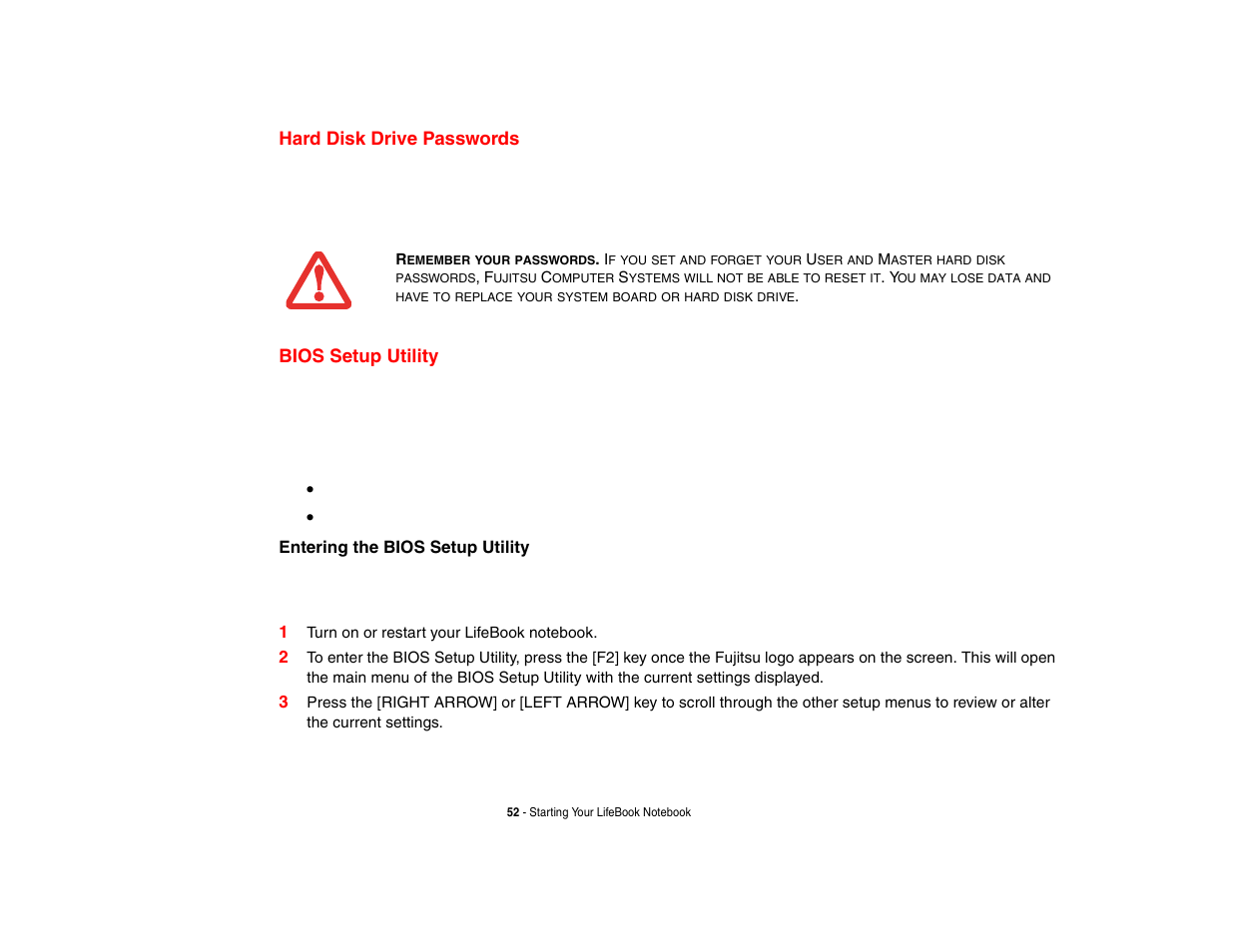 Hard Disk Drive Passwords

REMEMBER YOUR PASSWORDS. IF YOU SET AND FORGET YOUR USER AND MASTER HARD DISK PASSWORDS, FUJITSU COMPUTER SYSTEMS WILL NOT BE ABLE TO RESET IT. YOU MAY LOSE DATA AND HAVE TO REPLACE YOUR SYSTEM BOARD OR HARD DISK DRIVE.

BIOS Setup Utility

•

•

Entering the BIOS Setup Utility

1 Turn on or restart your LifeBook notebook.

2 To enter the BIOS Setup Utility, press the [F2] key once the Fujitsu logo appears on the screen. This will open the main menu of the BIOS Setup Utility with the current settings displayed.

3 Press the [RIGHT ARROW] or [LEFT ARROW] key to scroll through the other setup menus to review or alter the current settings.

52 - Starting Your LifeBook Notebook